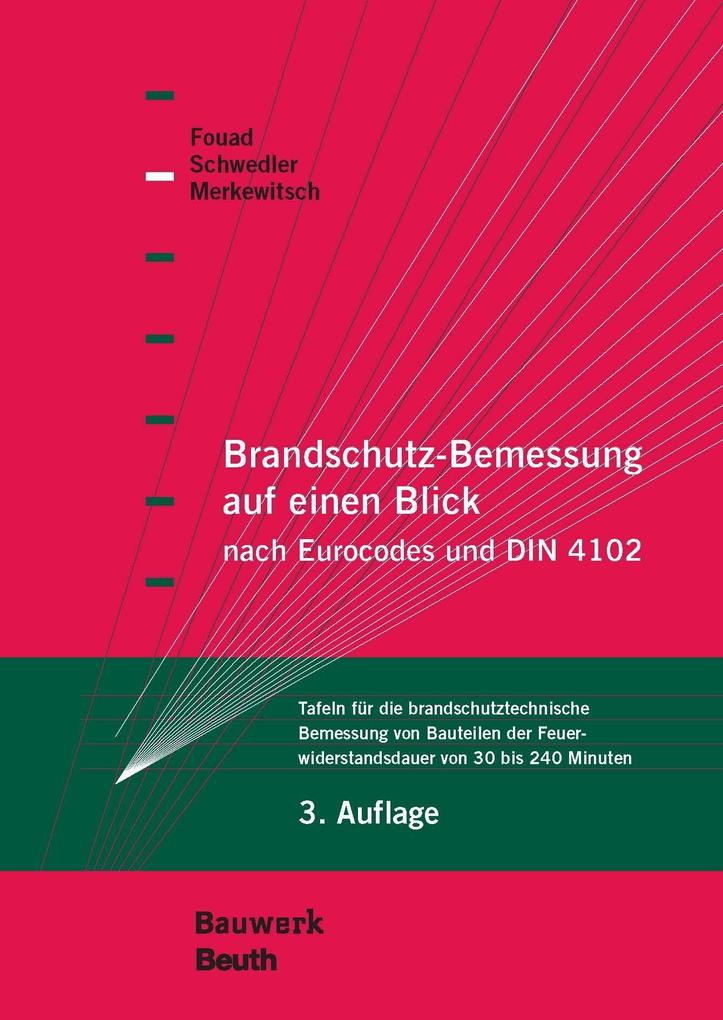 Fouad
Schwedler
Merkewitsch

Brandschutz-Bemessung auf einen Blick
nach Eurocodes und DIN 4102

Tafeln für die brandschutztechnische Bemessung von Bauteilen der Feuerwiderstandsdauer von 30 bis 240 Minuten

3. Auflage

Bauwerk
Beuth